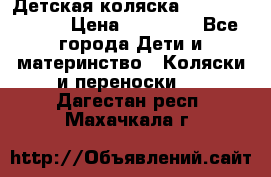 Детская коляска
Цена Все города Дети и материнство Коляски и переноски
Дагестан респ Махачкала г

http://Объявлений.сайт